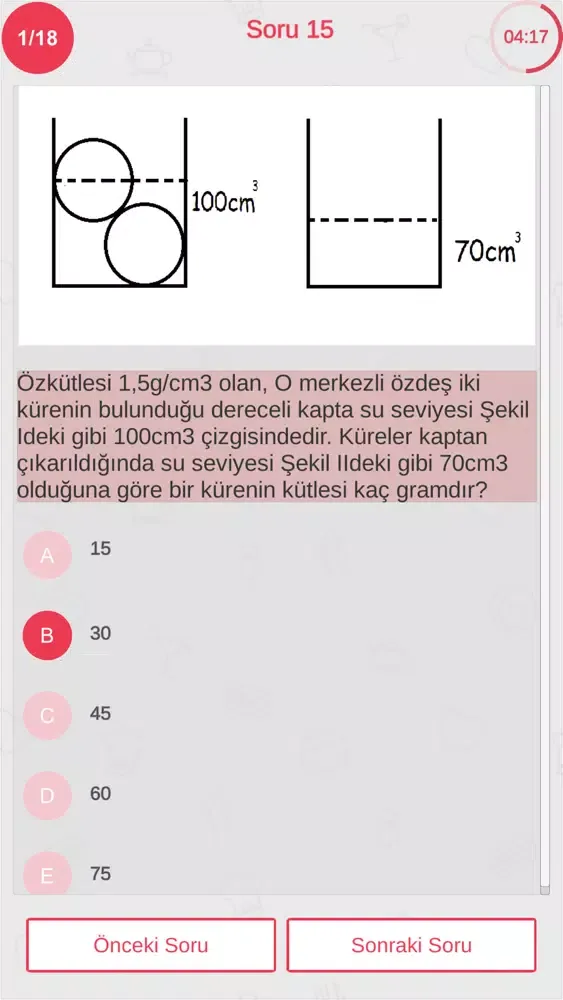 1/18

Soru 15

04:17

$100cm^3$

$70cm^3$

Özkütlesi 1,5g/cm3 olan, O merkezli özdeş iki kürenin bulunduğu dereceli kapta su seviyesi Şekil Ideki gibi 100cm3 çizgisindedir. Küreler kaptan çıkarıldığında su seviyesi Şekil IIdeki gibi 70cm3 olduğuna göre bir kürenin kütlesi kaç gramdır?

A 15

B 30

C 45

D 60

E 75

Önceki Soru

Sonraki Soru